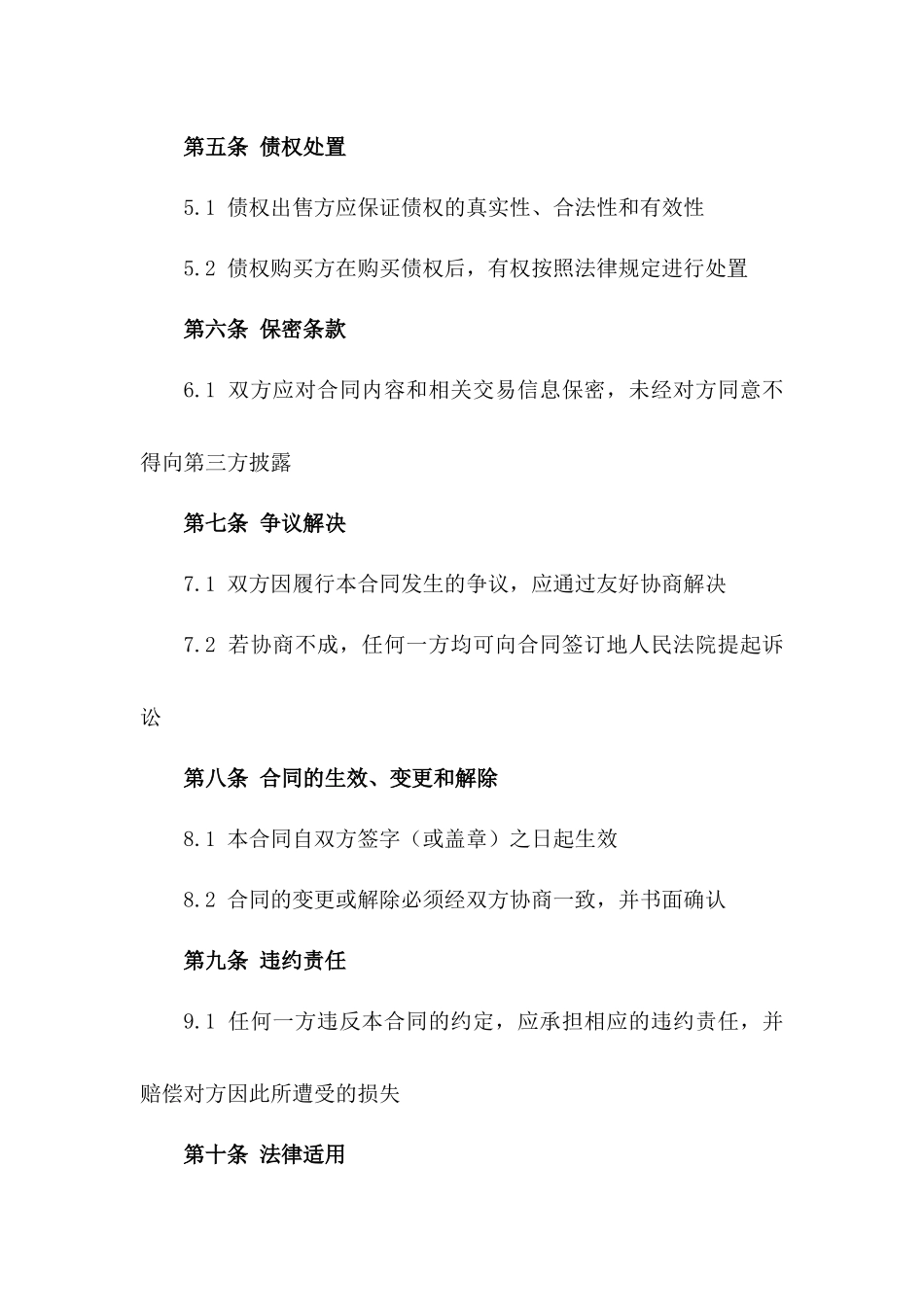 第五条 债权处置

5.1 债权出售方应保证债权的真实性、合法性和有效性

5.2 债权购买方在购买债权后，有权按照法律规定进行处置

第六条 保密条款

6.1 双方应对合同内容和相关交易信息保密，未经对方同意不得向第三方披露

第七条 争议解决

7.1 双方因履行本合同发生的争议，应通过友好协商解决

7.2 若协商不成，任何一方均可向合同签订地人民法院提起诉讼

第八条 合同的生效、变更和解除

8.1 本合同自双方签字（或盖章）之日起生效

8.2 合同的变更或解除必须经双方协商一致，并书面确认

第九条 违约责任

9.1 任何一方违反本合同的约定，应承担相应的违约责任，并赔偿对方因此所遭受的损失

第十条 法律适用